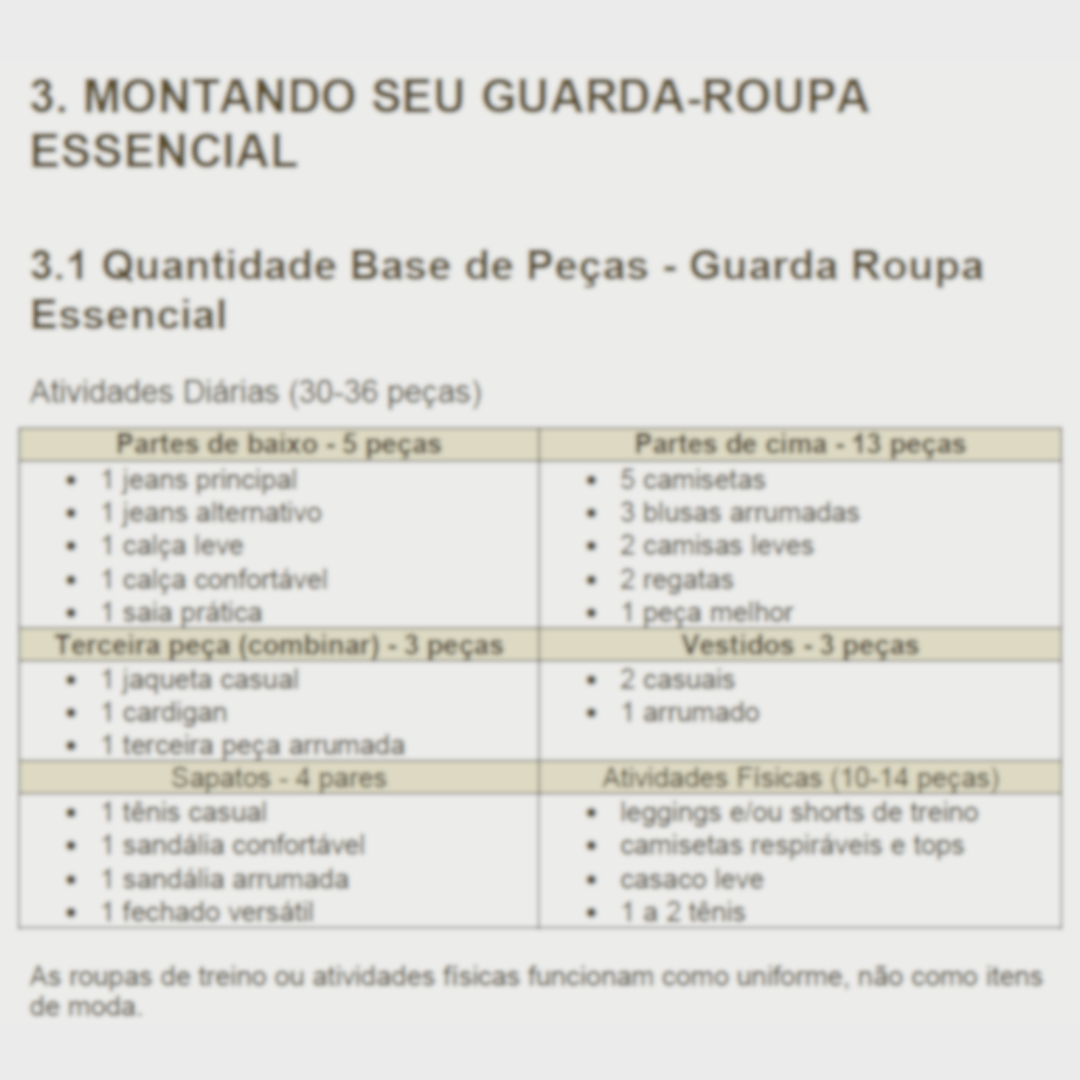 3. MONTANDO SEU GUARDA-ROUPA ESSENCIAL

3.1 Quantidade Base de Peças - Guarda Roupa Essencial

Atividades Diárias (30-36 peças)

| Partes de baixo - 5 peças | Partes de cima - 13 peças |
|---|---|
| • 1 jeans principal<br>• 1 jeans alternativo<br>• 1 calça leve<br>• 1 calça confortável<br>• 1 saia prática | • 5 camisetas<br>• 3 blusas arrumadas<br>• 2 camisas leves<br>• 2 regatas<br>• 1 peça melhor |
| Terceira peça (combinar) - 3 peças | Vestidos - 3 peças |
| • 1 jaqueta casual<br>• 1 cardigan<br>• 1 terceira peça arrumada | • 2 casuais<br>• 1 arrumado |
| Sapatos - 4 pares | Atividades Físicas (10-14 peças) |
| • 1 tênis casual<br>• 1 sandália confortável<br>• 1 sandália arrumada<br>• 1 fechado versátil | • leggings e/ou shorts de treino<br>• camisetas respiráveis e tops<br>• casaco leve<br>• 1 a 2 tênis |

As roupas de treino ou atividades físicas funcionam como uniforme, não como itens de moda.